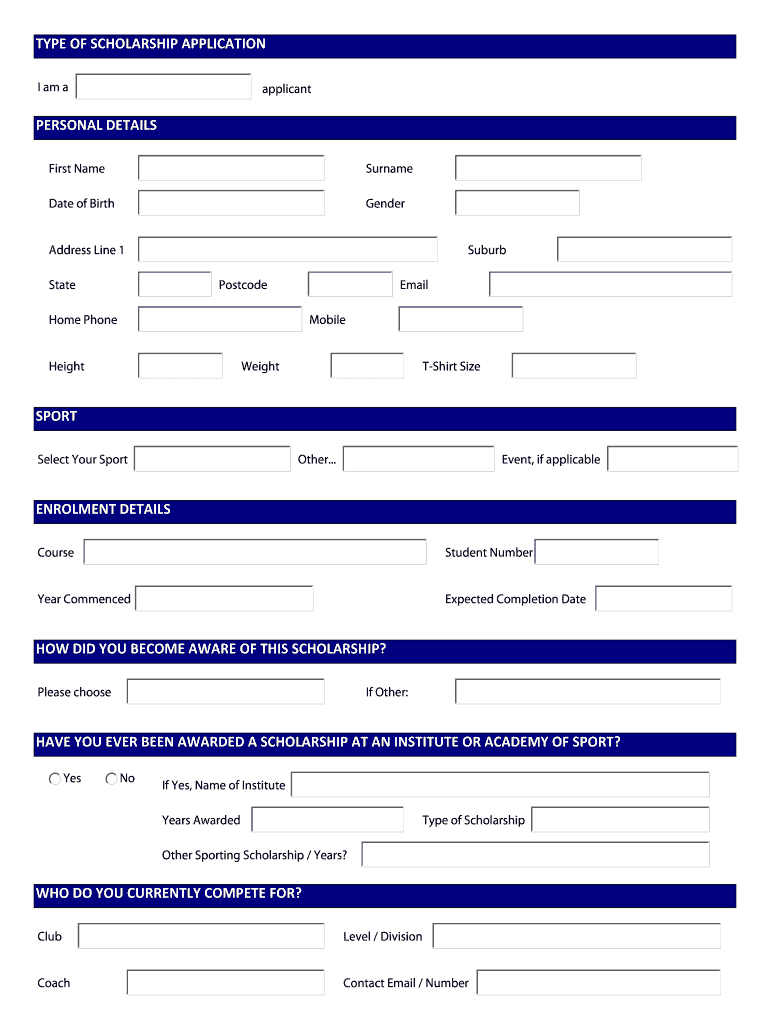 TYPE OF SCHOLARSHIP APPLICATION

I am a applicant

PERSONAL DETAILS

First Name Surname

Date of Birth Gender

Address Line 1 Suburb

State Postcode Email

Home Phone Mobile

Height Weight T-Shirt Size

SPORT

Select Your Sport Other... Event, if applicable

ENROLMENT DETAILS

Course Student Number

Year Commenced Expected Completion Date

HOW DID YOU BECOME AWARE OF THIS SCHOLARSHIP?

Please choose If Other:

HAVE YOU EVER BEEN AWARDED A SCHOLARSHIP AT AN INSTITUTE OR ACADEMY OF SPORT?

Yes No If Yes, Name of Institute

Years Awarded Type of Scholarship

Other Sporting Scholarship / Years?

WHO DO YOU CURRENTLY COMPETE FOR?

Club Level / Division

Coach Contact Email / Number